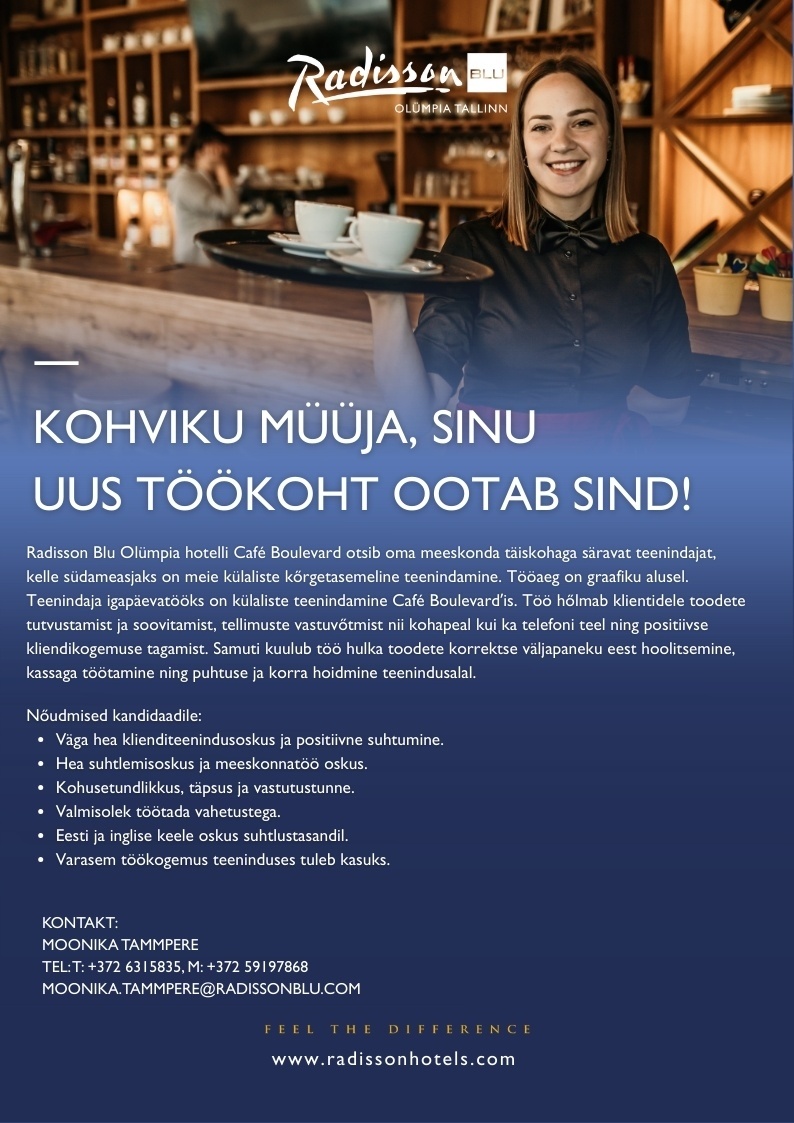 Radisson BLU
OLÜMPIA TALLINN

KOHVIKU MÜÜJA, SINU UUS TÖÖKOHT OOTAB SIND!

Radisson Blu Olümpia hotelli Café Boulevard otsib oma meeskonda täiskohaga säravat teenindajat, kelle südameasjaks on meie külaliste kõrgetasemeline teenindamine. Tööaeg on graafiku alusel. Teenindaja igapäevatööks on külaliste teenindamine Café Boulevard'is. Töö hõlmab klientidele toodete tutvustamist ja soovitamist, tellimuste vastuvõtmist nii kohapeal kui ka telefoni teel ning positiivse kliendikogemuse tagamist. Samuti kuulub töö hulka toodete korrektse väljapaneku eest hoolitsemine, kassaga töötamine ning puhtuse ja korra hoidmine teenindusalal.

Nõudmised kandidaadile:
• Väga hea klienditeenindusoskus ja positiivne suhtumine.
• Hea suhtlemisoskus ja meeskonnatöö oskus.
• Kohusetundlikkus, täpsus ja vastutustunne.
• Valmisolek töötada vahetustega.
• Eesti ja inglise keele oskus suhtlustasandil.
• Varasem töökogemus teeninduses tuleb kasuks.

KONTAKT:
MOONIKA TAMMPERE
TEL: T: +372 6315835, M: +372 59197868
MOONIKA.TAMMPERE@RADISSONBLU.COM

FEEL THE DIFFERENCE

www.radissonhotels.com